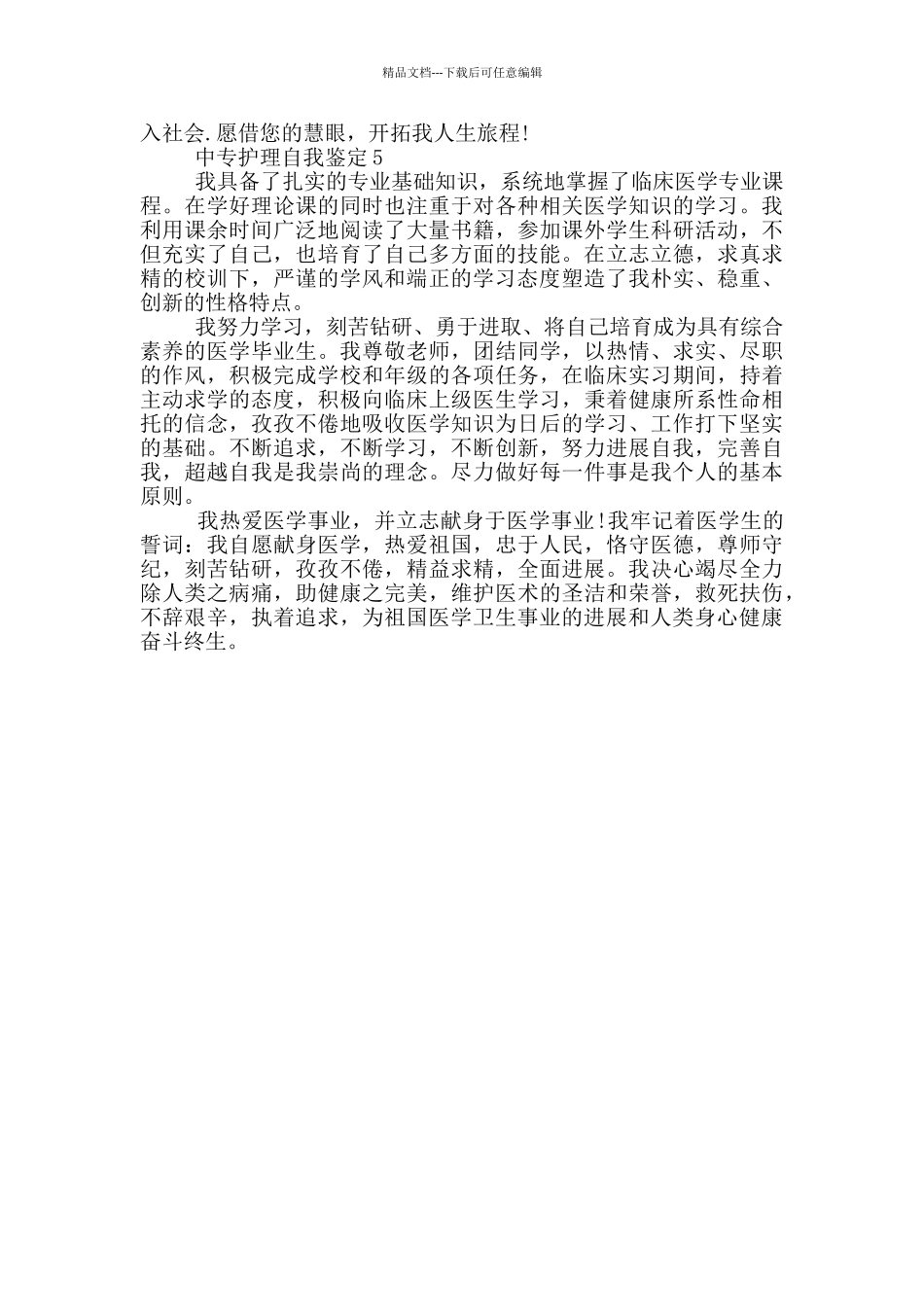 精品文档---下载后可任意编辑

入社会.愿借您的慧眼，开拓我人生旅程!

中专护理自我鉴定5

我具备了扎实的专业基础知识，系统地掌握了临床医学专业课程。在学好理论课的同时也注重于对各种相关医学知识的学习。我利用课余时间广泛地阅读了大量书籍，参加课外学生科研活动，不但充实了自己，也培育了自己多方面的技能。在立志立德，求真求精的校训下，严谨的学风和端正的学习态度塑造了我朴实、稳重、创新的性格特点。

我努力学习，刻苦钻研、勇于进取、将自己培育成为具有综合素养的医学毕业生。我尊敬老师，团结同学，以热情、求实、尽职的作风，积极完成学校和年级的各项任务，在临床实习期间，持着主动求学的态度，积极向临床上级医生学习，秉着健康所系性命相托的信念，孜孜不倦地吸收医学知识为日后的学习、工作打下坚实的基础。不断追求，不断学习，不断创新，努力进展自我，完善自我，超越自我是我崇尚的理念。尽力做好每一件事是我个人的基本原则。

我热爱医学事业，并立志献身于医学事业!我牢记着医学生的誓词：我自愿献身医学，热爱祖国，忠于人民，恪守医德，尊师守纪，刻苦钻研，孜孜不倦，精益求精，全面进展。我决心竭尽全力除人类之病痛，助健康之完美，维护医术的圣洁和荣誉，救死扶伤，不辞艰辛，执着追求，为祖国医学卫生事业的进展和人类身心健康奋斗终生。